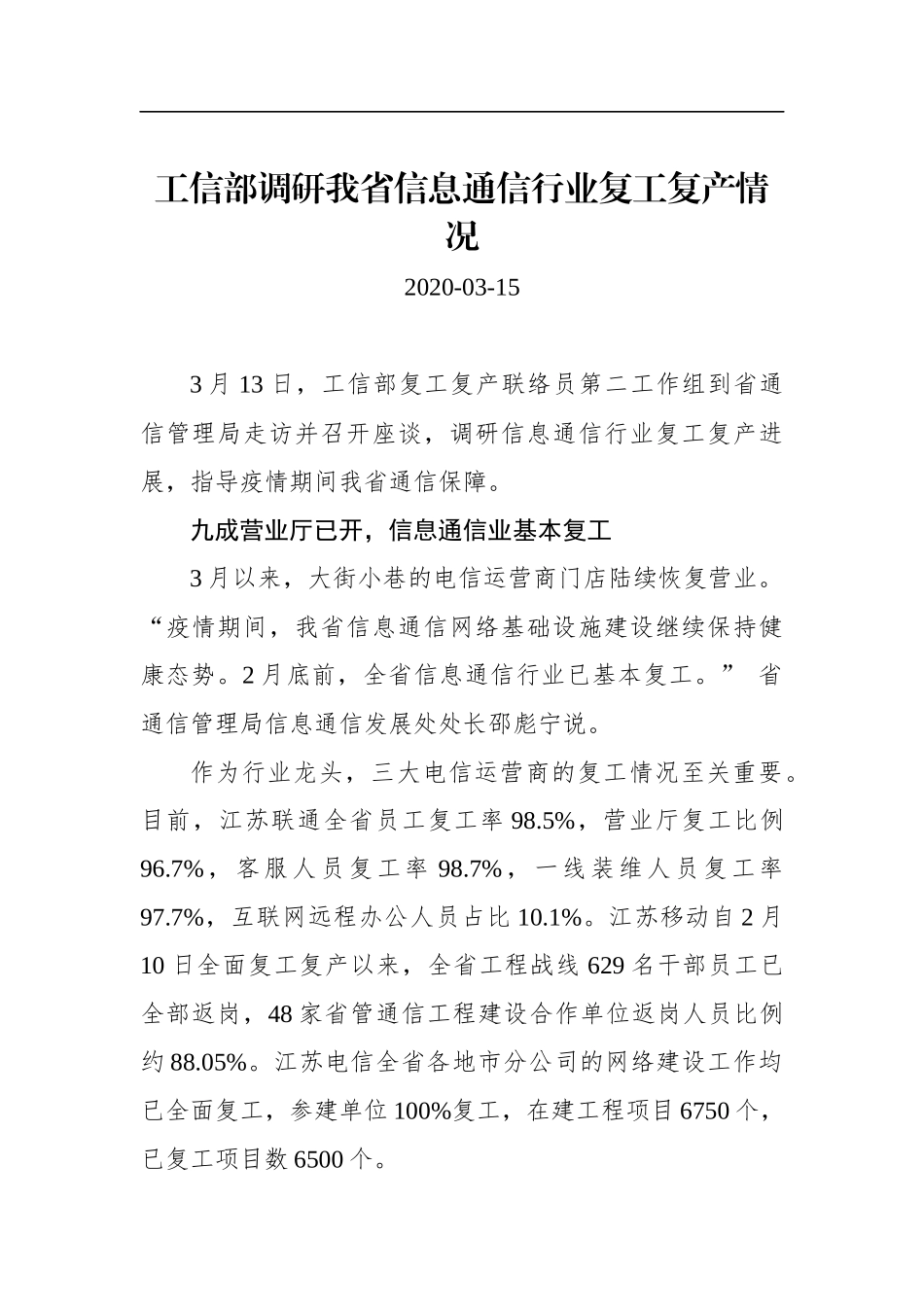 工信部调研我省信息通信行业复工复产情况

2020-03-15

3月13日，工信部复工复产联络员第二工作组到省通信管理局走访并召开座谈，调研信息通信行业复工复产进展，指导疫情期间我省通信保障。

九成营业厅已开，信息通信业基本复工

3月以来，大街小巷的电信运营商门店陆续恢复营业。“疫情期间，我省信息通信网络基础设施建设继续保持健康态势。2月底前，全省信息通信行业已基本复工。” 省通信管理局信息通信发展处处长邵彪宁说。

作为行业龙头，三大电信运营商的复工情况至关重要。目前，江苏联通全省员工复工率98.5%，营业厅复工比例96.7%，客服人员复工率98.7%，一线装维人员复工率97.7%，互联网远程办公人员占比10.1%。江苏移动自2月10日全面复工复产以来，全省工程战线629名干部员工已全部返岗，48家省管通信工程建设合作单位返岗人员比例约88.05%。江苏电信全省各地市分公司的网络建设工作均已全面复工，参建单位100%复工，在建工程项目6750个，已复工项目数6500个。